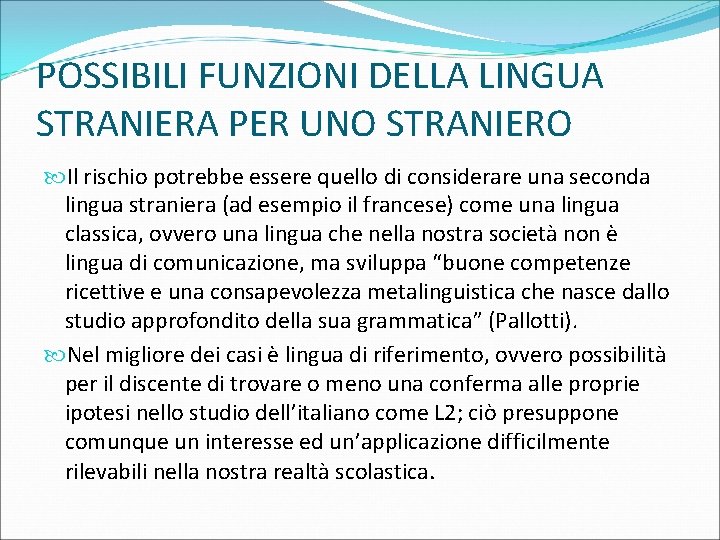 POSSIBILI FUNZIONI DELLA LINGUA STRANIERA PER UNO STRANIERO

Il rischio potrebbe essere quello di considerare una seconda lingua straniera (ad esempio il francese) come una lingua classica, ovvero una lingua che nella nostra società non è lingua di comunicazione, ma sviluppa “buone competenze ricettive e una consapevolezza metalinguistica che nasce dallo studio approfondito della sua grammatica” (Pallotti).

Nel migliore dei casi è lingua di riferimento, ovvero possibilità per il discente di trovare o meno una conferma alle proprie ipotesi nello studio dell’italiano come L2; ciò presuppone comunque un interesse ed un’applicazione difficilmente rilevabili nella nostra realtà scolastica.